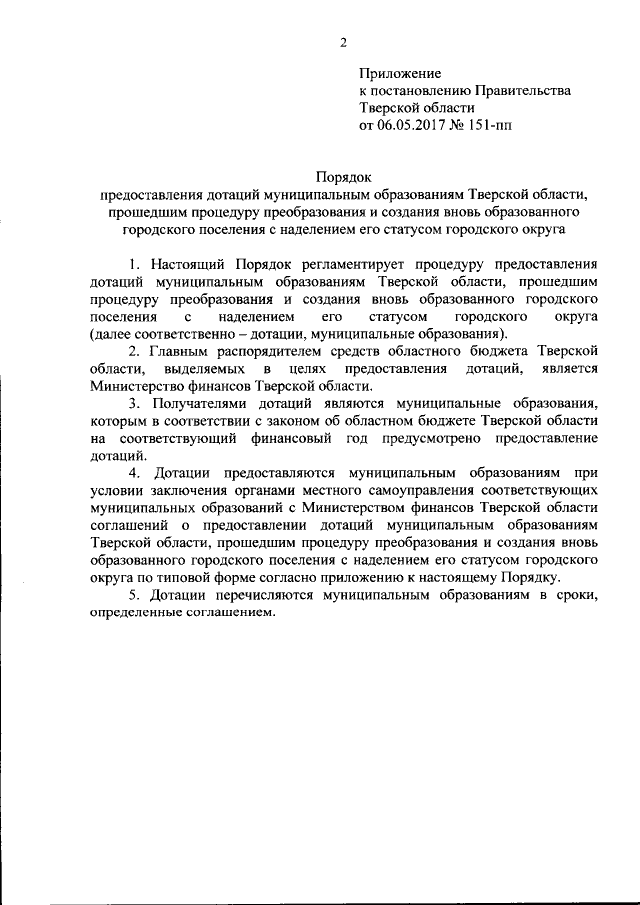 2

Приложение
к постановлению Правительства
Тверской области
от 06.05.2017 № 151-пп

Порядок
предоставления дотаций муниципальным образованиям Тверской области, прошедшим процедуру преобразования и создания вновь образованного городского поселения с наделением его статусом городского округа

1. Настоящий Порядок регламентирует процедуру предоставления дотаций муниципальным образованиям Тверской области, прошедшим процедуру преобразования и создания вновь образованного городского поселения с наделением его статусом городского округа (далее соответственно – дотации, муниципальные образования).

2. Главным распорядителем средств областного бюджета Тверской области, выделяемых в целях предоставления дотаций, является Министерство финансов Тверской области.

3. Получателями дотаций являются муниципальные образования, которым в соответствии с законом об областном бюджете Тверской области на соответствующий финансовый год предусмотрено предоставление дотаций.

4. Дотации предоставляются муниципальным образованиям при условии заключения органами местного самоуправления соответствующих муниципальных образований с Министерством финансов Тверской области соглашений о предоставлении дотаций муниципальным образованиям Тверской области, прошедшим процедуру преобразования и создания вновь образованного городского поселения с наделением его статусом городского округа по типовой форме согласно приложению к настоящему Порядку.

5. Дотации перечисляются муниципальным образованиям в сроки, определенные соглашением.